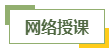 网络授课